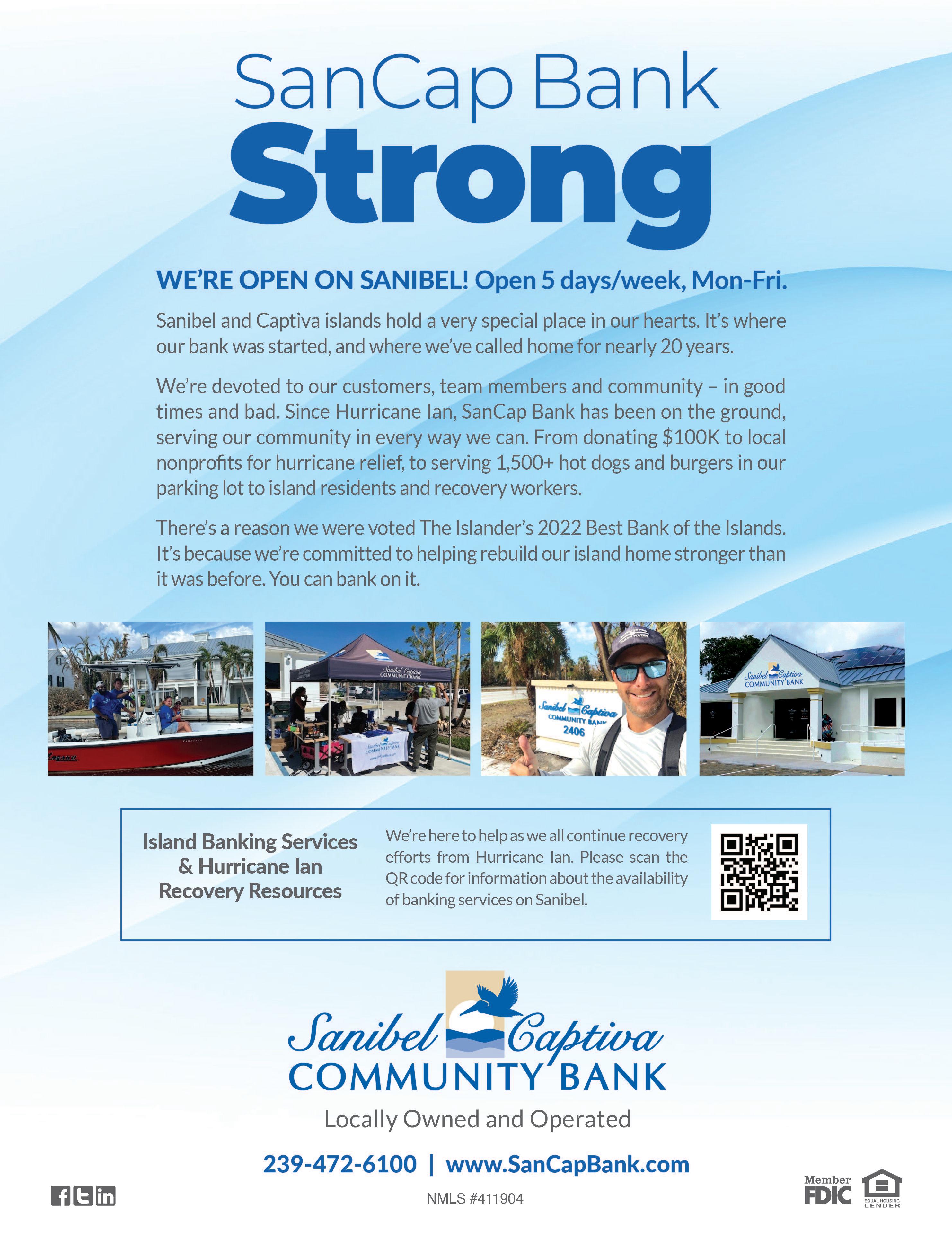 SanCap Bank
Strong

WE'RE OPEN ON SANIBEL! Open 5 days/week, Mon-Fri.

Sanibel and Captiva islands hold a very special place in our hearts. It's where our bank was started, and where we've called home for nearly 20 years.

We're devoted to our customers, team members and community – in good times and bad. Since Hurricane Ian, SanCap Bank has been on the ground, serving our community in every way we can. From donating $100K to local nonprofits for hurricane relief, to serving 1,500+ hot dogs and burgers in our parking lot to island residents and recovery workers.

There's a reason we were voted The Islander's 2022 Best Bank of the Islands. It's because we're committed to helping rebuild our island home stronger than it was before. You can bank on it.

Island Banking Services
& Hurricane Ian
Recovery Resources

We're here to help as we all continue recovery efforts from Hurricane Ian. Please scan the QR code for information about the availability of banking services on Sanibel.

Sanibel Captiva
COMMUNITY BANK

Locally Owned and Operated

239-472-6100 | www.SanCapBank.com

NMLS #411904

Member FDIC

EQUAL HOUSING LENDER